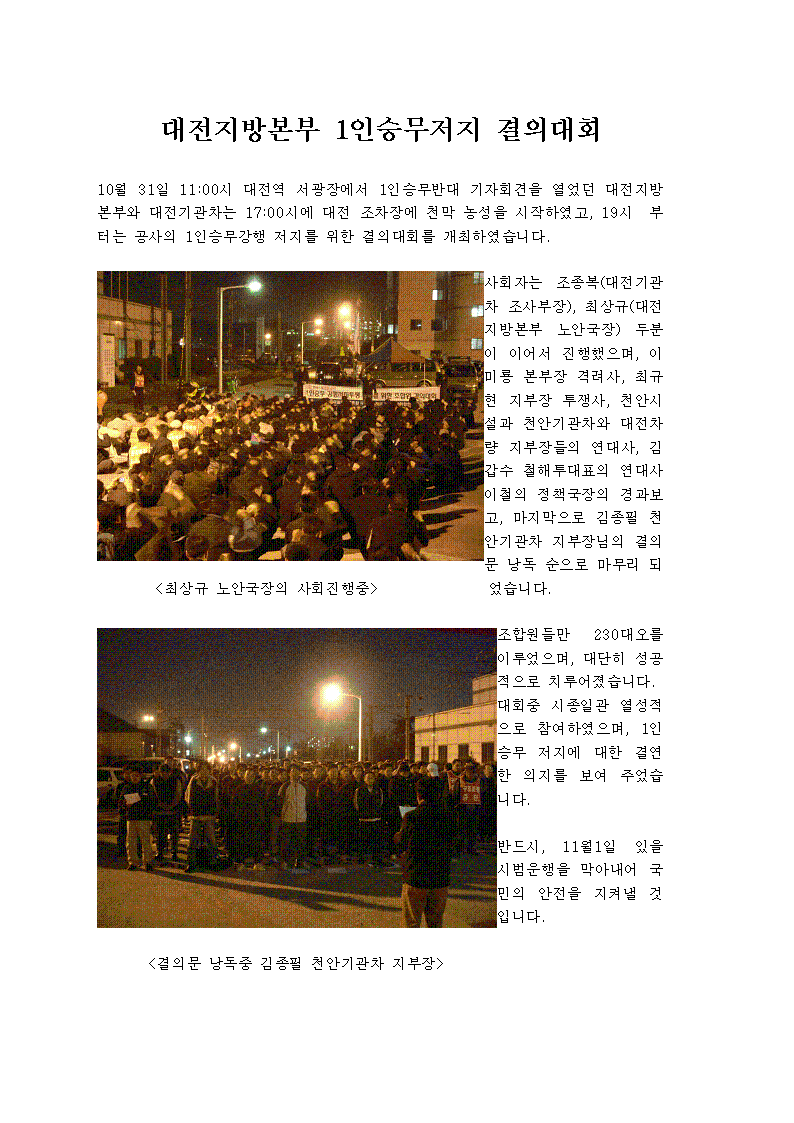 대전지방본부 1인승무저지 결의대회

10월 31일 11:00시 대전역 서광장에서 1인승무반대 기자회견을 열었던 대전지방본부와 대전기관차는 17:00시에 대전 조차장에 천막 농성을 시작하였고, 19시 부터는 공사의 1인승무강행 저지를 위한 결의대회를 개최하였습니다.

사회자는 조종복(대전기관차 조사부장), 최상규(대전지방본부 노안국장) 두분이 이어서 진행했으며, 이미룡 본부장 격려사, 최규현 지부장 투쟁사, 천안시설과 천안기관차와 대전차량 지부장들의 연대사, 김갑수 철해투대표의 연대사 이철의 정책국장의 경과보고, 마지막으로 김종필 천안기관차 지부장님의 결의문 낭독 순으로 마무리 되었습니다.

<최상규 노안국장의 사회진행중>

조합원들만 230대오를 이루었으며, 대단히 성공적으로 치루어졌습니다. 대회중 시종일관 열성적으로 참여하였으며, 1인승무 저지에 대한 결연한 의지를 보여 주었습니다.

반드시, 11월1일 있을 시범운행을 막아내어 국민의 안전을 지켜낼 것입니다.

<결의문 낭독중 김종필 천안기관차 지부장>